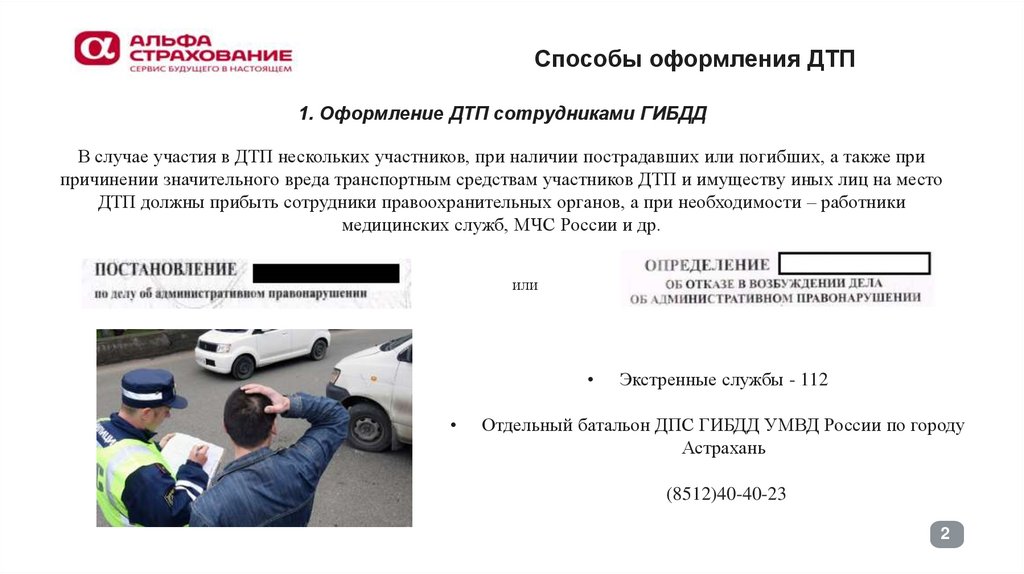 АЛЬФА СТРАХОВАНИЕ
СЕРВИС БУДУЩЕГО В НАСТОЯЩЕМ

Способы оформления ДТП

1. Оформление ДТП сотрудниками ГИБДД

В случае участия в ДТП нескольких участников, при наличии пострадавших или погибших, а также при причинении значительного вреда транспортным средствам участников ДТП и имуществу иных лиц на место ДТП должны прибыть сотрудники правоохранительных органов, а при необходимости – работники медицинских служб, МЧС России и др.

ПОСТАНОВЛЕНИЕ
по делу об административном правонарушении

или

ОПРЕДЕЛЕНИЕ
ОБ ОТКАЗЕ В ВОЗБУЖДЕНИИ ДЕЛА
ОБ АДМИНИСТРАТИВНОМ ПРАВОНАРУШЕНИИ

• Экстренные службы - 112

• Отдельный батальон ДПС ГИБДД УМВД России по городу Астрахань

(8512)40-40-23

2